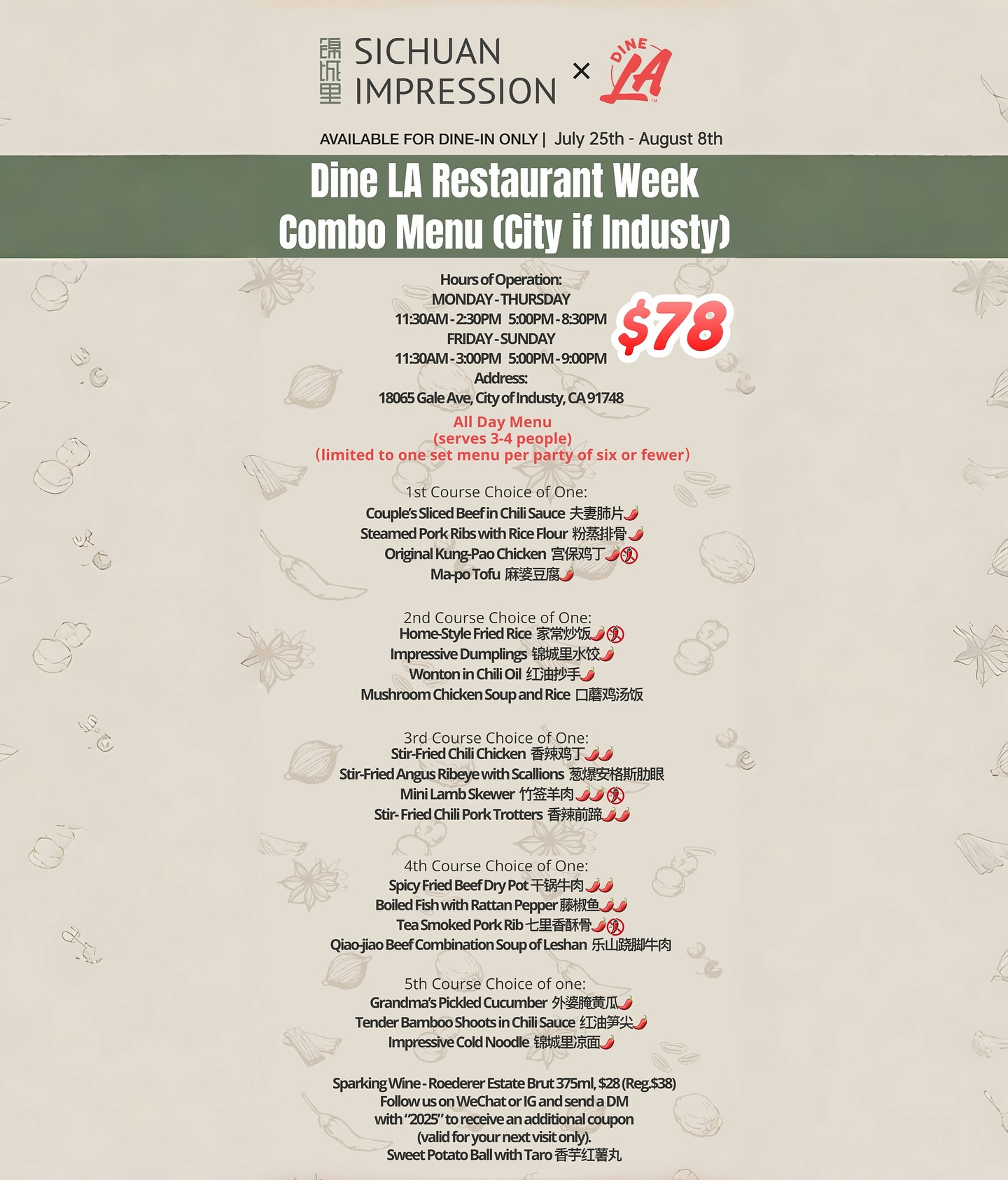 锦城里 SICHUAN IMPRESSION × DINE LA

AVAILABLE FOR DINE-IN ONLY | July 25th - August 8th

Dine LA Restaurant Week
Combo Menu (City if Industy)

Hours of Operation:
MONDAY - THURSDAY
11:30AM - 2:30PM 5:00PM - 8:30PM
FRIDAY - SUNDAY
11:30AM - 3:00PM 5:00PM - 9:00PM
Address:
18065 Gale Ave, City of Industy, CA 91748

$78

All Day Menu
(serves 3-4 people)
(limited to one set menu per party of six or fewer)

1st Course Choice of One:
Couple's Sliced Beef in Chili Sauce 夫妻肺片
Steamed Pork Ribs with Rice Flour 粉蒸排骨
Original Kung-Pao Chicken 宫保鸡丁
Ma-po Tofu 麻婆豆腐

2nd Course Choice of One:
Home-Style Fried Rice 家常炒饭
Impressive Dumplings 锦城里水饺
Wonton in Chili Oil 红油抄手
Mushroom Chicken Soup and Rice 口蘑鸡汤饭

3rd Course Choice of One:
Stir-Fried Chili Chicken 香辣鸡丁
Stir-Fried Angus Ribeye with Scallions 葱爆安格斯肋眼
Mini Lamb Skewer 竹签羊肉
Stir- Fried Chili Pork Trotters 香辣前蹄

4th Course Choice of One:
Spicy Fried Beef Dry Pot 干锅牛肉
Boiled Fish with Rattan Pepper 藤椒鱼
Tea Smoked Pork Rib 七里香酥骨
Qiao-jiao Beef Combination Soup of Leshan 乐山跷脚牛肉

5th Course Choice of one:
Grandma's Pickled Cucumber 外婆腌黄瓜
Tender Bamboo Shoots in Chili Sauce 红油笋尖
Impressive Cold Noodle 锦城里凉面

Sparking Wine - Roederer Estate Brut 375ml, $28 (Reg.$38)
Follow us on WeChat or IG and send a DM with "2025" to receive an additional coupon (valid for your next visit only).
Sweet Potato Ball with Taro 香芋红薯丸